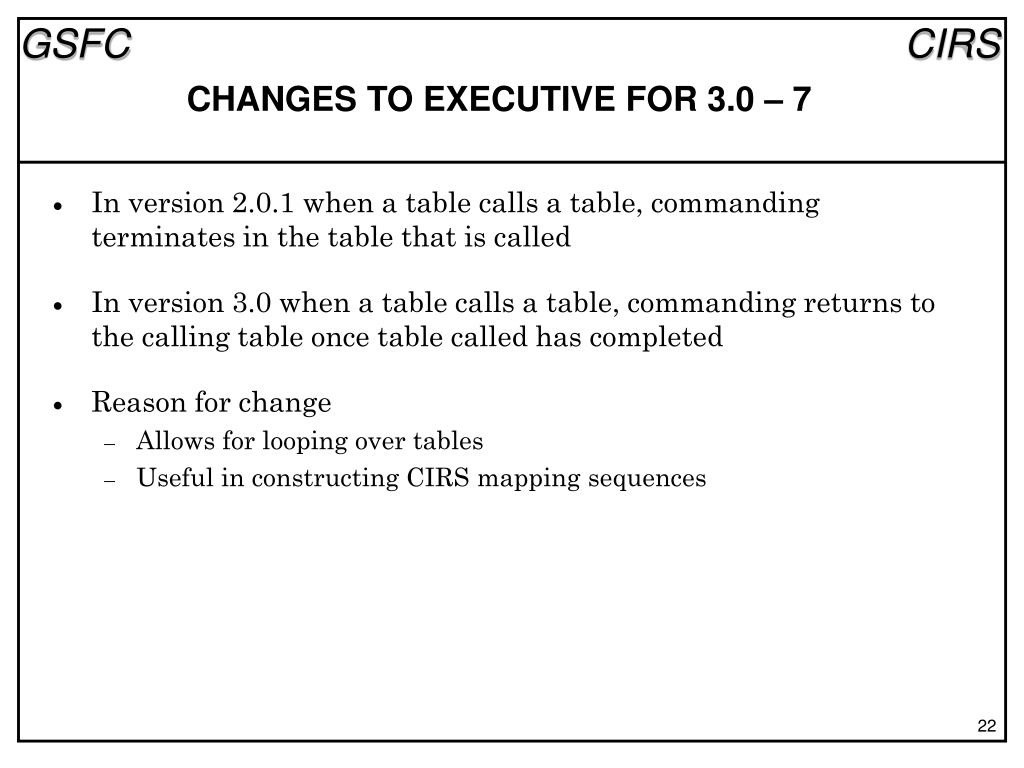 GSFC

CIRS

CHANGES TO EXECUTIVE FOR 3.0 – 7

• In version 2.0.1 when a table calls a table, commanding terminates in the table that is called

• In version 3.0 when a table calls a table, commanding returns to the calling table once table called has completed

• Reason for change
– Allows for looping over tables
– Useful in constructing CIRS mapping sequences

22